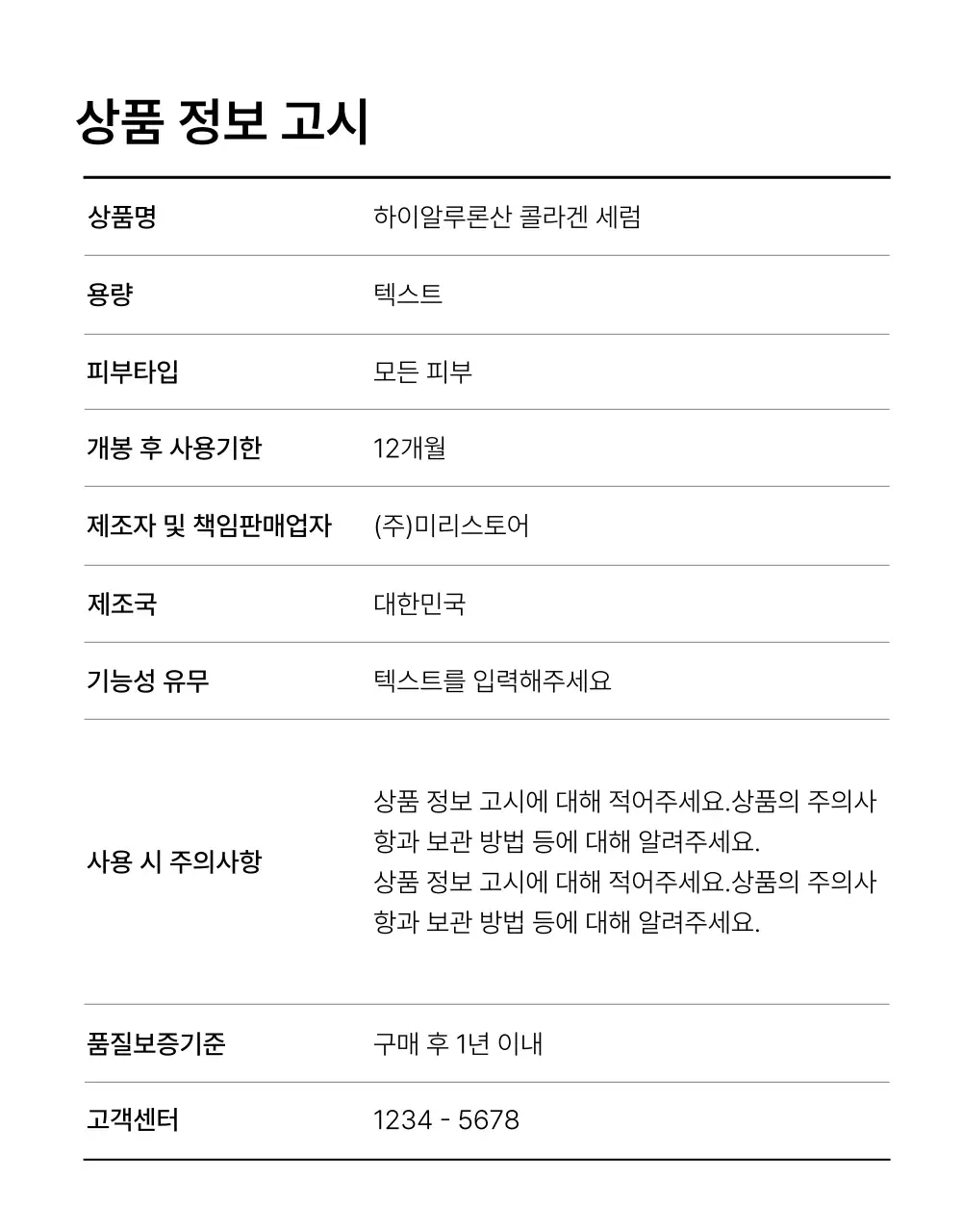 상품 정보 고시

| 상품명 | 하이알루론산 콜라겐 세럼 |
|---|---|
| 용량 | 텍스트 |
| 피부타입 | 모든 피부 |
| 개봉 후 사용기한 | 12개월 |
| 제조자 및 책임판매업자 | (주)미리스토어 |
| 제조국 | 대한민국 |
| 기능성 유무 | 텍스트를 입력해주세요 |
| 사용 시 주의사항 | 상품 정보 고시에 대해 적어주세요.상품의 주의사항과 보관 방법 등에 대해 알려주세요. 상품 정보 고시에 대해 적어주세요.상품의 주의사항과 보관 방법 등에 대해 알려주세요. |
| 품질보증기준 | 구매 후 1년 이내 |
| 고객센터 | 1234 - 5678 |